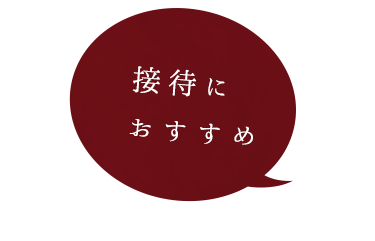 接待に
おすすめ